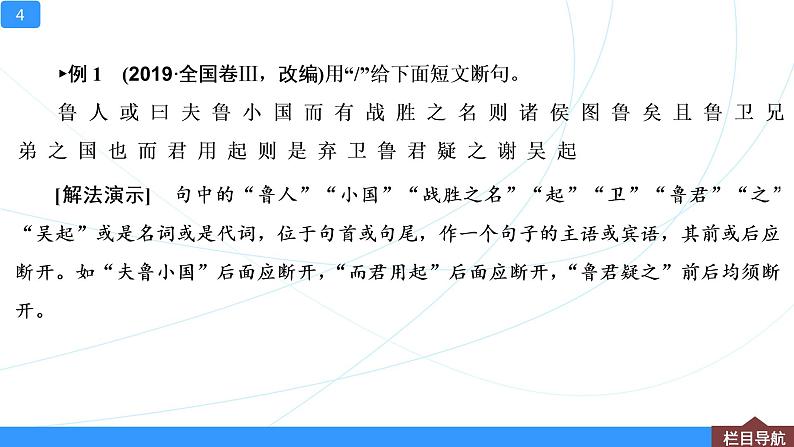 4

▸例 1 (2019·全国卷Ⅲ，改编)用“/”给下面短文断句。

鲁人或曰夫鲁小国而有战胜之名则诸侯图鲁矣且鲁卫兄弟之国也而君用起则是弃卫鲁君疑之谢吴起

[解法演示] 句中的“鲁人”“小国”“战胜之名”“起”“卫”“鲁君”“之”“吴起”或是名词或是代词，位于句首或句尾，作一个句子的主语或宾语，其前或后应断开。如“夫鲁小国”后面应断开，“而君用起”后面应断开，“鲁君疑之”前后均须断开。

栏目导航